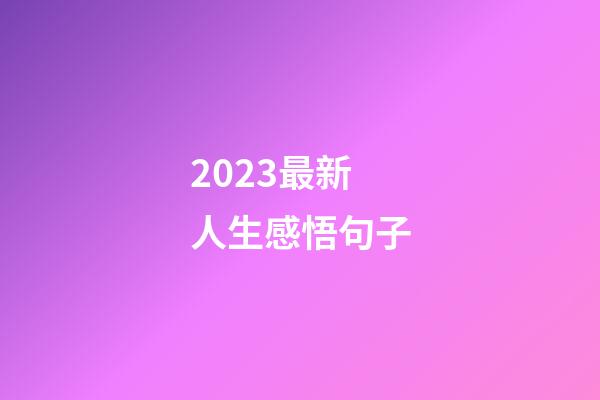 2023最新
人生感悟句子